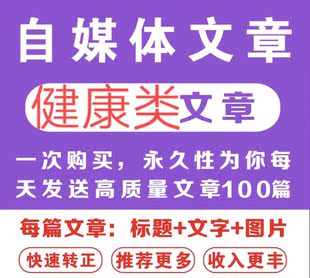 自媒体文章

健康类文章

一次购买，永久性为你每天发送高质量文章100篇

每篇文章：标题+文字+图片

快速转正 推荐更多 收入更丰